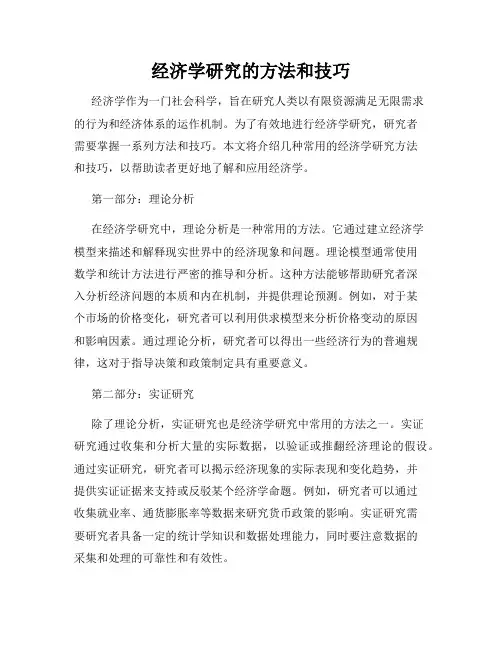 经济学研究的方法和技巧

经济学作为一门社会科学，旨在研究人类以有限资源满足无限需求的行为和经济体系的运作机制。为了有效地进行经济学研究，研究者需要掌握一系列方法和技巧。本文将介绍几种常用的经济学研究方法和技巧，以帮助读者更好地了解和应用经济学。

第一部分：理论分析

在经济学研究中，理论分析是一种常用的方法。它通过建立经济学模型来描述和解释现实世界中的经济现象和问题。理论模型通常使用数学和统计方法进行严密的推导和分析。这种方法能够帮助研究者深入分析经济问题的本质和内在机制，并提供理论预测。例如，对于某个市场的价格变化，研究者可以利用供求模型来分析价格变动的原因和影响因素。通过理论分析，研究者可以得出一些经济行为的普遍规律，这对于指导决策和政策制定具有重要意义。

第二部分：实证研究

除了理论分析，实证研究也是经济学研究中常用的方法之一。实证研究通过收集和分析大量的实际数据，以验证或推翻经济理论的假设。通过实证研究，研究者可以揭示经济现象的实际表现和变化趋势，并提供实证证据来支持或反驳某个经济学命题。例如，研究者可以通过收集就业率、通货膨胀率等数据来研究货币政策的影响。实证研究需要研究者具备一定的统计学知识和数据处理能力，同时要注意数据的采集和处理的可靠性和有效性。